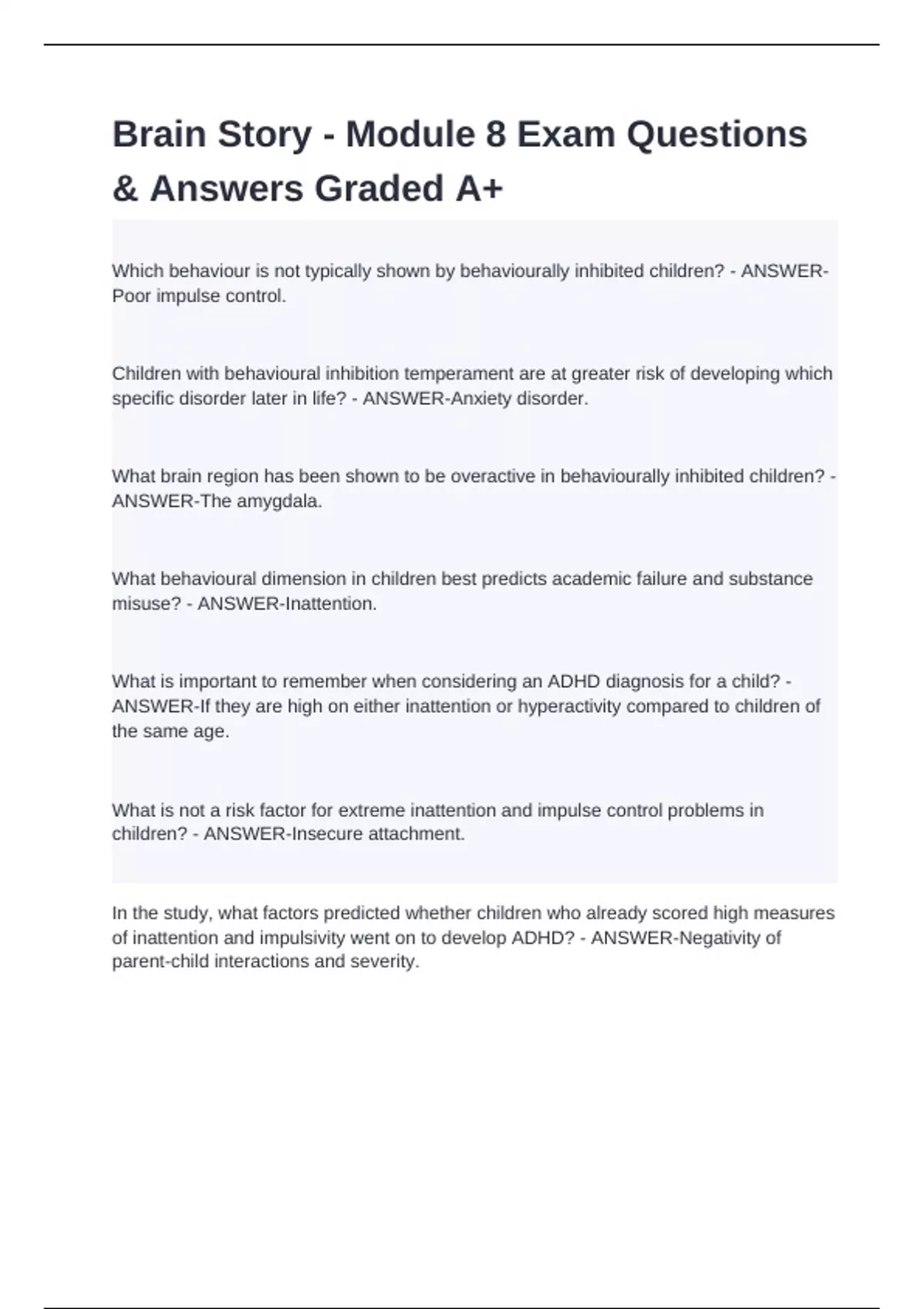 Brain Story - Module 8 Exam Questions & Answers Graded A+

Which behaviour is not typically shown by behaviourally inhibited children? - ANSWER-Poor impulse control.

Children with behavioural inhibition temperament are at greater risk of developing which specific disorder later in life? - ANSWER-Anxiety disorder.

What brain region has been shown to be overactive in behaviourally inhibited children? - ANSWER-The amygdala.

What behavioural dimension in children best predicts academic failure and substance misuse? - ANSWER-Inattention.

What is important to remember when considering an ADHD diagnosis for a child? - ANSWER-If they are high on either inattention or hyperactivity compared to children of the same age.

What is not a risk factor for extreme inattention and impulse control problems in children? - ANSWER-Insecure attachment.

In the study, what factors predicted whether children who already scored high measures of inattention and impulsivity went on to develop ADHD? - ANSWER-Negativity of parent-child interactions and severity.